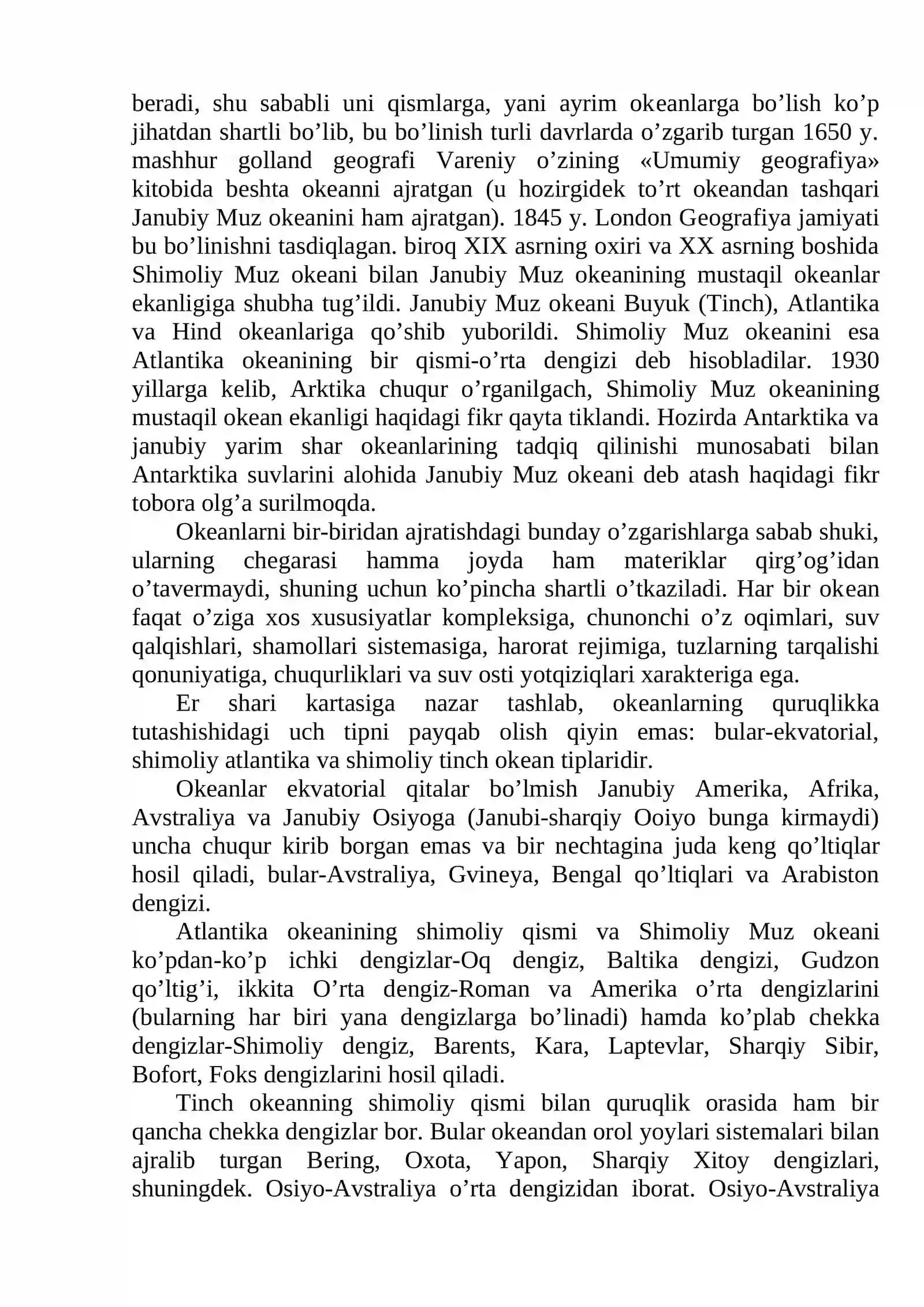 beradi, shu sababli uni qismlarga, yani ayrim okeanlarga bo'lish ko'p jihatdan shartli bo'lib, bu bo'linish turli davrlarda o'zgarib turgan 1650 y. mashhur golland geografi Vareniy o'zining «Umumiy geografiya» kitobida beshta okeanni ajratgan (u hozirgidek to'rt okeandan tashqari Janubiy Muz okeanini ham ajratgan). 1845 y. London Geografiya jamiyati bu bo'linishni tasdiqlagan. biroq XIX asrning oxiri va XX asrning boshida Shimoliy Muz okeani bilan Janubiy Muz okeanining mustaqil okeanlar ekanligiga shubha tug'ildi. Janubiy Muz okeani Buyuk (Tinch), Atlantika va Hind okeanlariga qo'shib yuborildi. Shimoliy Muz okeanini esa Atlantika okeanining bir qismi-o'rta dengizi deb hisobladilar. 1930 yillarga kelib, Arktika chuqur o'rganilgach, Shimoliy Muz okeanining mustaqil okean ekanligi haqidagi fikr qayta tiklandi. Hozirda Antarktika va janubiy yarim shar okeanlarining tadqiq qilinishi munosabati bilan Antarktika suvlarini alohida Janubiy Muz okeani deb atash haqidagi fikr tobora olg'a surilmoqda.

Okeanlarni bir-biridan ajratishdagi bunday o'zgarishlarga sabab shuki, ularning chegarasi hamma joyda ham materiklar qirg'og'idan o'tavermaydi, shuning uchun ko'pincha shartli o'tkaziladi. Har bir okean faqat o'ziga xos xususiyatlar kompleksiga, chunonchi o'z oqimlari, suv qalqishlari, shamollari sistemasiga, harorat rejimiga, tuzlarning tarqalishi qonuniyatiga, chuqurliklari va suv osti yotqiziqlari xarakteriga ega.

Er shari kartasiga nazar tashlab, okeanlarning quruqlikka tutashishidagi uch tipni payqab olish qiyin emas: bular-ekvatorial, shimoliy atlantika va shimoliy tinch okean tiplaridir.

Okeanlar ekvatorial qitalar bo'lmish Janubiy Amerika, Afrika, Avstraliya va Janubiy Osiyoga (Janubi-sharqiy Ooiyo bunga kirmaydi) uncha chuqur kirib borgan emas va bir nechtagina juda keng qo'ltiqlar hosil qiladi, bular-Avstraliya, Gvineya, Bengal qo'ltiqlari va Arabiston dengizi.

Atlantika okeanining shimoliy qismi va Shimoliy Muz okeani ko'pdan-ko'p ichki dengizlar-Oq dengiz, Baltika dengizi, Gudzon qo'ltig'i, ikkita O'rta dengiz-Roman va Amerika o'rta dengizlarini (bularning har biri yana dengizlarga bo'linadi) hamda ko'plab chekka dengizlar-Shimoliy dengiz, Barents, Kara, Laptevlar, Sharqiy Sibir, Bofort, Foks dengizlarini hosil qiladi.

Tinch okeanning shimoliy qismi bilan quruqlik orasida ham bir qancha chekka dengizlar bor. Bular okeandan orol yoylari sistemalari bilan ajralib turgan Bering, Oxota, Yapon, Sharqiy Xitoy dengizlari, shuningdek. Osiyo-Avstraliya o'rta dengizidan iborat. Osiyo-Avstraliya